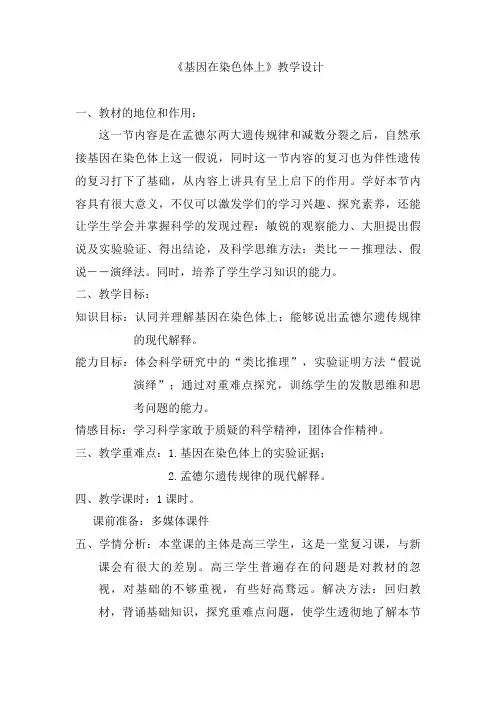 《基因在染色体上》教学设计

一、教材的地位和作用：

这一节内容是在孟德尔两大遗传规律和减数分裂之后，自然承接基因在染色体上这一假说，同时这一节内容的复习也为伴性遗传的复习打下了基础，从内容上讲具有呈上启下的作用。学好本节内容具有很大意义，不仅可以激发学们的学习兴趣、探究素养，还能让学生学会并掌握科学的发现过程：敏锐的观察能力、大胆提出假说及实验验证、得出结论，及科学思维方法：类比——推理法、假说——演绎法。同时，培养了学生学习知识的能力。

二、教学目标：

知识目标：认同并理解基因在染色体上；能够说出孟德尔遗传规律的现代解释。

能力目标：体会科学研究中的“类比推理”，实验证明方法“假说演绎”；通过对重难点探究，训练学生的发散思维和思考问题的能力。

情感目标：学习科学家敢于质疑的科学精神，团体合作精神。

三、教学重难点：1.基因在染色体上的实验证据；

2.孟德尔遗传规律的现代解释。

四、教学课时：1课时。

课前准备：多媒体课件

五、学情分析：本堂课的主体是高三学生，这是一堂复习课，与新课会有很大的差别。高三学生普遍存在的问题是对教材的忽视，对基础的不够重视，有些好高骛远。解决方法：回归教材，背诵基础知识，探究重难点问题，使学生透彻地了解本节